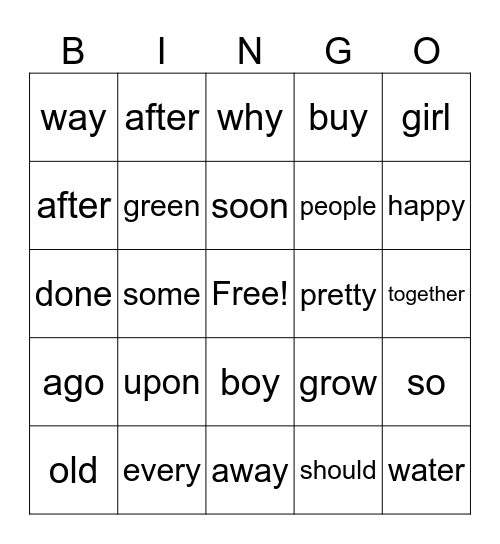 | B | I | N | G | O |
|---|---|---|---|---|
| way | after | why | buy | girl |
| after | green | soon | people | happy |
| done | some | Free! | pretty | together |
| ago | upon | boy | grow | so |
| old | every | away | should | water |